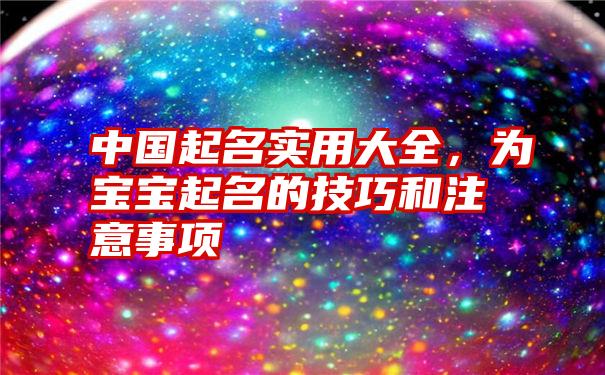 中国起名实用大全，为宝宝起名的技巧和注意事项